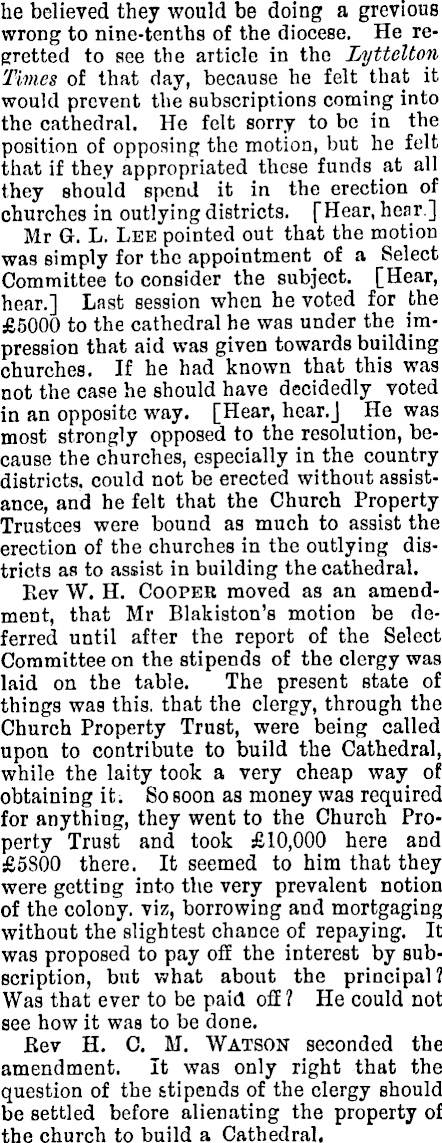 he believed they would be doing a grevious wrong to nine-tenths of the diocese. He regretted to see the article in the Lyttelton Times of that day, because he felt that it would prevent the subscriptions coming into the cathedral. He felt sorry to be in the position of opposing the motion, but he felt that if they appropriated these funds at all they should spend it in the erection of churches in outlying districts. [Hear, hear.]

Mr G. L. Lee pointed out that the motion was simply for the appointment of a Select Committee to consider the subject. [Hear, hear.] Last session when he voted for the £5000 to the cathedral he was under the impression that aid was given towards building churches. If he had known that this was not the case he should have decidedly voted in an opposite way. [Hear, hear.] He was most strongly opposed to the resolution, because the churches, especially in the country districts, could not be erected without assistance, and he felt that the Church Property Trustees were bound as much to assist the erection of the churches in the outlying districts as to assist in building the cathedral.

Rev W. H. Cooper moved as an amendment, that Mr Blakiston's motion be deferred until after the report of the Select Committee on the stipends of the clergy was laid on the table. The present state of things was this, that the clergy, through the Church Property Trust, were being called upon to contribute to build the Cathedral, while the laity took a very cheap way of obtaining it. So soon as money was required for anything, they went to the Church Property Trust and took £10,000 here and £5800 there. It seemed to him that they were getting into the very prevalent notion of the colony, viz, borrowing and mortgaging without the slightest chance of repaying. It was proposed to pay off the interest by subscription, but what about the principal? Was that ever to be paid off? He could not see how it was to be done.

Rev H. C. M. Watson seconded the amendment. It was only right that the question of the stipends of the clergy should be settled before alienating the property of the church to build a Cathedral.